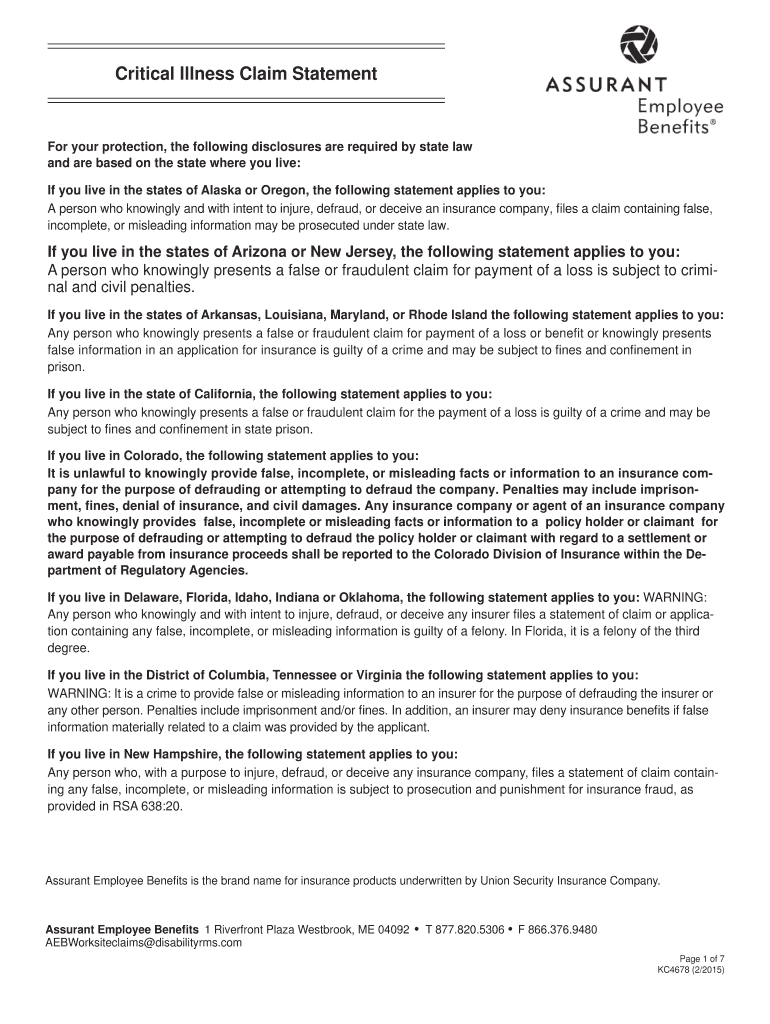 Critical Illness Claim Statement

ASSURANT
Employee
Benefits®

For your protection, the following disclosures are required by state law and are based on the state where you live:

If you live in the states of Alaska or Oregon, the following statement applies to you:
A person who knowingly and with intent to injure, defraud, or deceive an insurance company, files a claim containing false, incomplete, or misleading information may be prosecuted under state law.

If you live in the states of Arizona or New Jersey, the following statement applies to you:
A person who knowingly presents a false or fraudulent claim for payment of a loss is subject to criminal and civil penalties.

If you live in the states of Arkansas, Louisiana, Maryland, or Rhode Island the following statement applies to you:
Any person who knowingly presents a false or fraudulent claim for payment of a loss or benefit or knowingly presents false information in an application for insurance is guilty of a crime and may be subject to fines and confinement in prison.

If you live in the state of California, the following statement applies to you:
Any person who knowingly presents a false or fraudulent claim for the payment of a loss is guilty of a crime and may be subject to fines and confinement in state prison.

If you live in Colorado, the following statement applies to you:
It is unlawful to knowingly provide false, incomplete, or misleading facts or information to an insurance company for the purpose of defrauding or attempting to defraud the company. Penalties may include imprisonment, fines, denial of insurance, and civil damages. Any insurance company or agent of an insurance company who knowingly provides false, incomplete or misleading facts or information to a policy holder or claimant for the purpose of defrauding or attempting to defraud the policy holder or claimant with regard to a settlement or award payable from insurance proceeds shall be reported to the Colorado Division of Insurance within the Department of Regulatory Agencies.

If you live in Delaware, Florida, Idaho, Indiana or Oklahoma, the following statement applies to you: WARNING: Any person who knowingly and with intent to injure, defraud, or deceive any insurer files a statement of claim or application containing any false, incomplete, or misleading information is guilty of a felony. In Florida, it is a felony of the third degree.

If you live in the District of Columbia, Tennessee or Virginia the following statement applies to you:
WARNING: It is a crime to provide false or misleading information to an insurer for the purpose of defrauding the insurer or any other person. Penalties include imprisonment and/or fines. In addition, an insurer may deny insurance benefits if false information materially related to a claim was provided by the applicant.

If you live in New Hampshire, the following statement applies to you:
Any person who, with a purpose to injure, defraud, or deceive any insurance company, files a statement of claim containing any false, incomplete, or misleading information is subject to prosecution and punishment for insurance fraud, as provided in RSA 638:20.

Assurant Employee Benefits is the brand name for insurance products underwritten by Union Security Insurance Company.

Assurant Employee Benefits 1 Riverfront Plaza Westbrook, ME 04092 • T 877.820.5306 • F 866.376.9480
AEBWorksiteclaims@disabilityrms.com

Page 1 of 7
KC4678 (2/2015)